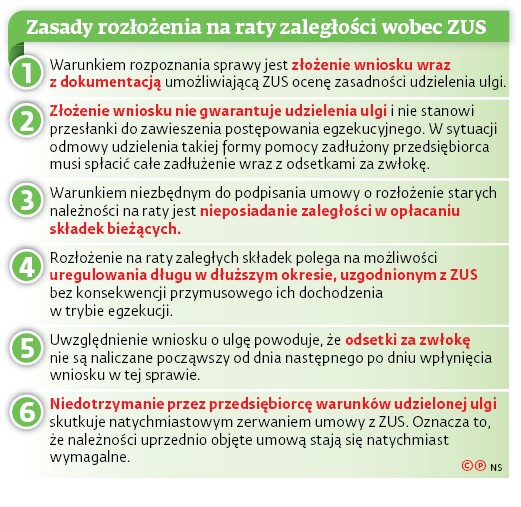 Zasady rozłożenia na raty zaległości wobec ZUS

1 Warunkiem rozpoznania sprawy jest złożenie wniosku wraz z dokumentacją umożliwiającą ZUS ocenę zasadności udzielenia ulgi.

2 Złożenie wniosku nie gwarantuje udzielenia ulgi i nie stanowi przesłanki do zawieszenia postępowania egzekucyjnego. W sytuacji odmowy udzielenia takiej formy pomocy zadłużony przedsiębiorca musi spłacić całe zadłużenie wraz z odsetkami za zwłokę.

3 Warunkiem niezbędnym do podpisania umowy o rozłożenie starych należności na raty jest nieposiadanie zaległości w opłacaniu składek bieżących.

4 Rozłożenie na raty zaległych składek polega na możliwości uregulowania długu w dłuższym okresie, uzgodnionym z ZUS bez konsekwencji przymusowego ich dochodzenia w trybie egzekucji.

5 Uwzględnienie wniosku o ulgę powoduje, że odsetki za zwłokę nie są naliczane począwszy od dnia następnego po dniu wpłynięcia wniosku w tej sprawie.

6 Niedotrzymanie przez przedsiębiorcę warunków udzielonej ulgi skutkuje natychmiastowym zerwaniem umowy z ZUS. Oznacza to, że należności uprzednio objęte umową stają się natychmiast wymagalne.

©℗ NS